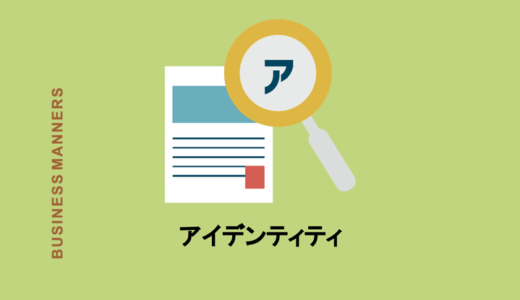 BUSINESS MANNERS

ア

アイデンティティ